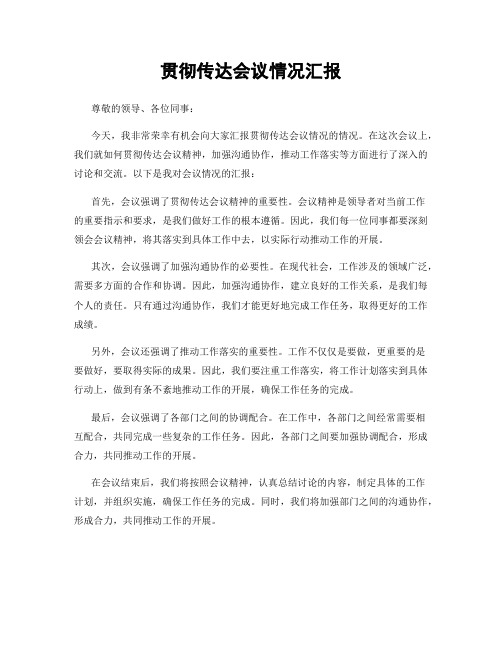 贯彻传达会议情况汇报

尊敬的领导、各位同事：

今天，我非常荣幸有机会向大家汇报贯彻传达会议情况的情况。在这次会议上，我们就如何贯彻传达会议精神，加强沟通协作，推动工作落实等方面进行了深入的讨论和交流。以下是我对会议情况的汇报：

首先，会议强调了贯彻传达会议精神的重要性。会议精神是领导者对当前工作的重要指示和要求，是我们做好工作的根本遵循。因此，我们每一位同事都要深刻领会会议精神，将其落实到具体工作中去，以实际行动推动工作的开展。

其次，会议强调了加强沟通协作的必要性。在现代社会，工作涉及的领域广泛，需要多方面的合作和协调。因此，加强沟通协作，建立良好的工作关系，是我们每个人的责任。只有通过沟通协作，我们才能更好地完成工作任务，取得更好的工作成绩。

另外，会议还强调了推动工作落实的重要性。工作不仅仅是要做，更重要的是要做好，要取得实际的成果。因此，我们要注重工作落实，将工作计划落实到具体行动上，做到有条不紊地推动工作的开展，确保工作任务的完成。

最后，会议强调了各部门之间的协调配合。在工作中，各部门之间经常需要相互配合，共同完成一些复杂的工作任务。因此，各部门之间要加强协调配合，形成合力，共同推动工作的开展。

在会议结束后，我们将按照会议精神，认真总结讨论的内容，制定具体的工作计划，并组织实施，确保工作任务的完成。同时，我们将加强部门之间的沟通协作，形成合力，共同推动工作的开展。